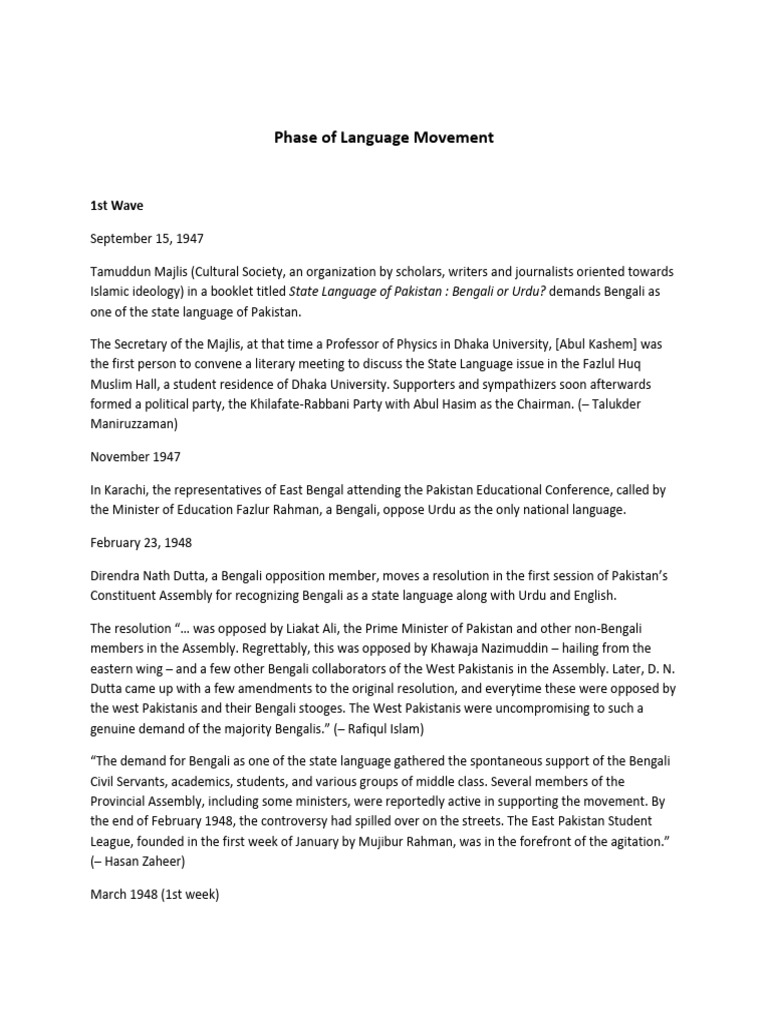 Phase of Language Movement

1st Wave

September 15, 1947

Tamuddun Majlis (Cultural Society, an organization by scholars, writers and journalists oriented towards Islamic ideology) in a booklet titled State Language of Pakistan : Bengali or Urdu? demands Bengali as one of the state language of Pakistan.

The Secretary of the Majlis, at that time a Professor of Physics in Dhaka University, [Abul Kashem] was the first person to convene a literary meeting to discuss the State Language issue in the Fazlul Huq Muslim Hall, a student residence of Dhaka University. Supporters and sympathizers soon afterwards formed a political party, the Khilafate-Rabbani Party with Abul Hasim as the Chairman. (– Talukder Maniruzzaman)

November 1947

In Karachi, the representatives of East Bengal attending the Pakistan Educational Conference, called by the Minister of Education Fazlur Rahman, a Bengali, oppose Urdu as the only national language.

February 23, 1948

Direndra Nath Dutta, a Bengali opposition member, moves a resolution in the first session of Pakistan's Constituent Assembly for recognizing Bengali as a state language along with Urdu and English.

The resolution "… was opposed by Liakat Ali, the Prime Minister of Pakistan and other non-Bengali members in the Assembly. Regrettably, this was opposed by Khawaja Nazimuddin – hailing from the eastern wing – and a few other Bengali collaborators of the West Pakistanis in the Assembly. Later, D. N. Dutta came up with a few amendments to the original resolution, and everytime these were opposed by the west Pakistanis and their Bengali stooges. The West Pakistanis were uncompromising to such a genuine demand of the majority Bengalis." (– Rafiqul Islam)

"The demand for Bengali as one of the state language gathered the spontaneous support of the Bengali Civil Servants, academics, students, and various groups of middle class. Several members of the Provincial Assembly, including some ministers, were reportedly active in supporting the movement. By the end of February 1948, the controversy had spilled over on the streets. The East Pakistan Student League, founded in the first week of January by Mujibur Rahman, was in the forefront of the agitation." (– Hasan Zaheer)

March 1948 (1st week)